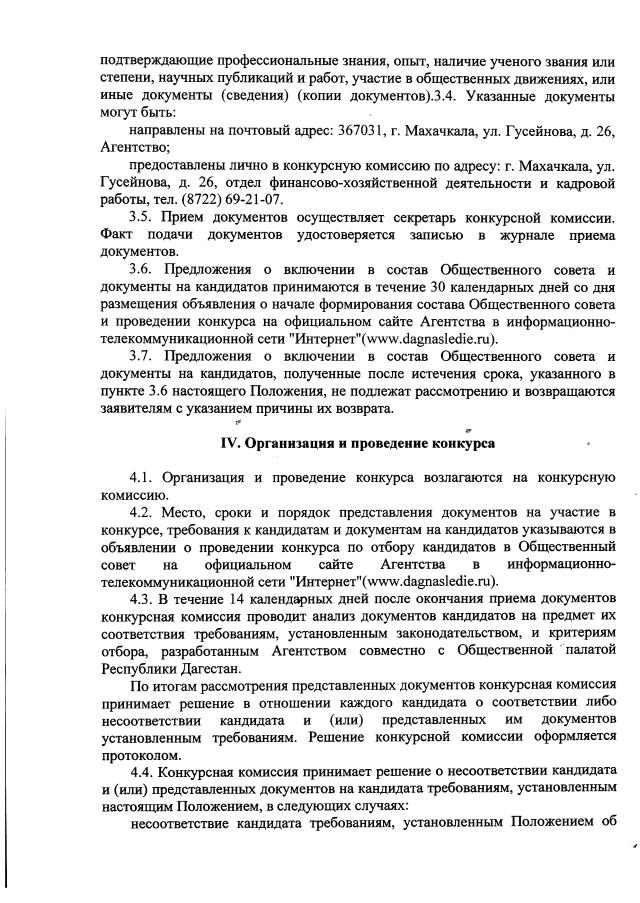 подтверждающие профессиональные знания, опыт, наличие ученого звания или степени, научных публикаций и работ, участие в общественных движениях, или иные документы (сведения) (копии документов).3.4. Указанные документы могут быть:

направлены на почтовый адрес: 367031, г. Махачкала, ул. Гусейнова, д. 26, Агентство;

предоставлены лично в конкурсную комиссию по адресу: г. Махачкала, ул. Гусейнова, д. 26, отдел финансово-хозяйственной деятельности и кадровой работы, тел. (8722) 69-21-07.

3.5. Прием документов осуществляет секретарь конкурсной комиссии. Факт подачи документов удостоверяется записью в журнале приема документов.

3.6. Предложения о включении в состав Общественного совета и документы на кандидатов принимаются в течение 30 календарных дней со дня размещения объявления о начале формирования состава Общественного совета и проведении конкурса на официальном сайте Агентства в информационно-телекоммуникационной сети "Интернет"(www.dagnasledie.ru).

3.7. Предложения о включении в состав Общественного совета и документы на кандидатов, полученные после истечения срока, указанного в пункте 3.6 настоящего Положения, не подлежат рассмотрению и возвращаются заявителям с указанием причины их возврата.

IV. Организация и проведение конкурса

4.1. Организация и проведение конкурса возлагаются на конкурсную комиссию.

4.2. Место, сроки и порядок представления документов на участие в конкурсе, требования к кандидатам и документам на кандидатов указываются в объявлении о проведении конкурса по отбору кандидатов в Общественный совет на официальном сайте Агентства в информационно-телекоммуникационной сети "Интернет"(www.dagnasledie.ru).

4.3. В течение 14 календарных дней после окончания приема документов конкурсная комиссия проводит анализ документов кандидатов на предмет их соответствия требованиям, установленным законодательством, и критериям отбора, разработанным Агентством совместно с Общественной палатой Республики Дагестан.

По итогам рассмотрения представленных документов конкурсная комиссия принимает решение в отношении каждого кандидата о соответствии либо несоответствии кандидата и (или) представленных им документов установленным требованиям. Решение конкурсной комиссии оформляется протоколом.

4.4. Конкурсная комиссия принимает решение о несоответствии кандидата и (или) представленных документов на кандидата требованиям, установленным настоящим Положением, в следующих случаях:

несоответствие кандидата требованиям, установленным Положением об